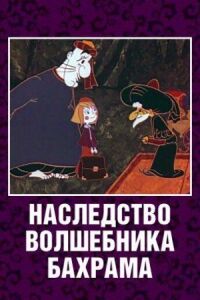 НАСЛЕДСТВО
ВОЛШЕБНИКА
БАХРАМА